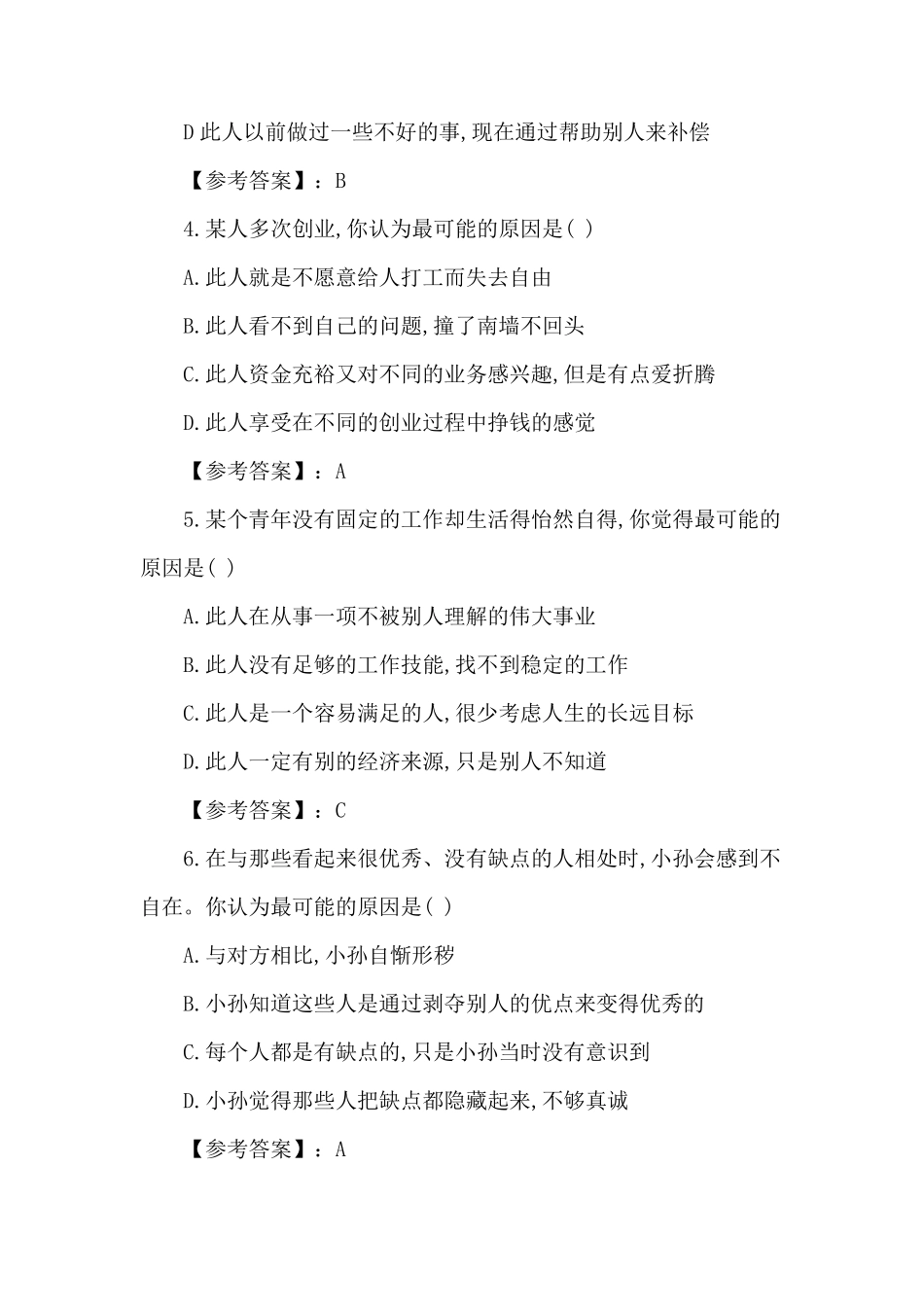 D 此人以前做过一些不好的事,现在通过帮助别人来补偿

【参考答案】:B

4.某人多次创业,你认为最可能的原因是( )

A.此人就是不愿意给人打工而失去自由

B.此人看不到自己的问题,撞了南墙不回头

C.此人资金充裕又对不同的业务感兴趣,但是有点爱折腾

D.此人享受在不同的创业过程中挣钱的感觉

【参考答案】:A

5.某个青年没有固定的工作却生活得怡然自得,你觉得最可能的原因是( )

A.此人在从事一项不被别人理解的伟大事业

B.此人没有足够的工作技能,找不到稳定的工作

C.此人是一个容易满足的人,很少考虑人生的长远目标

D.此人一定有别的经济来源,只是别人不知道

【参考答案】:C

6.在与那些看起来很优秀、没有缺点的人相处时,小孙会感到不自在。你认为最可能的原因是( )

A.与对方相比,小孙自惭形秽

B.小孙知道这些人是通过剥夺别人的优点来变得优秀的

C.每个人都是有缺点的,只是小孙当时没有意识到

D.小孙觉得那些人把缺点都隐藏起来,不够真诚

【参考答案】:A